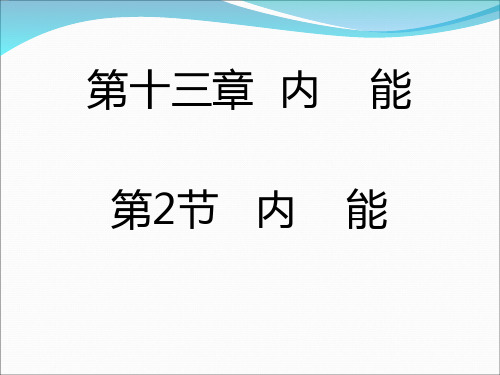 第十三章 内　能

第2节　内　能